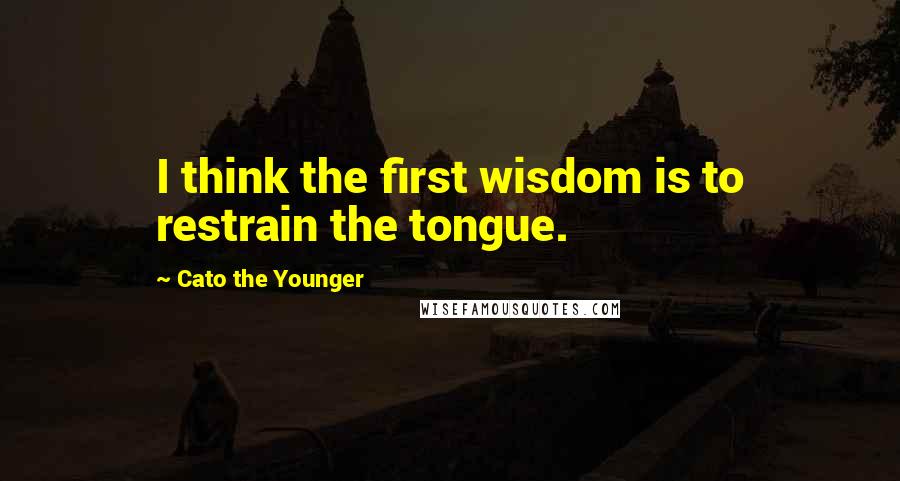 I think the first wisdom is to restrain the tongue.

~ Cato the Younger

WISEFAMOUSQUOTES.COM